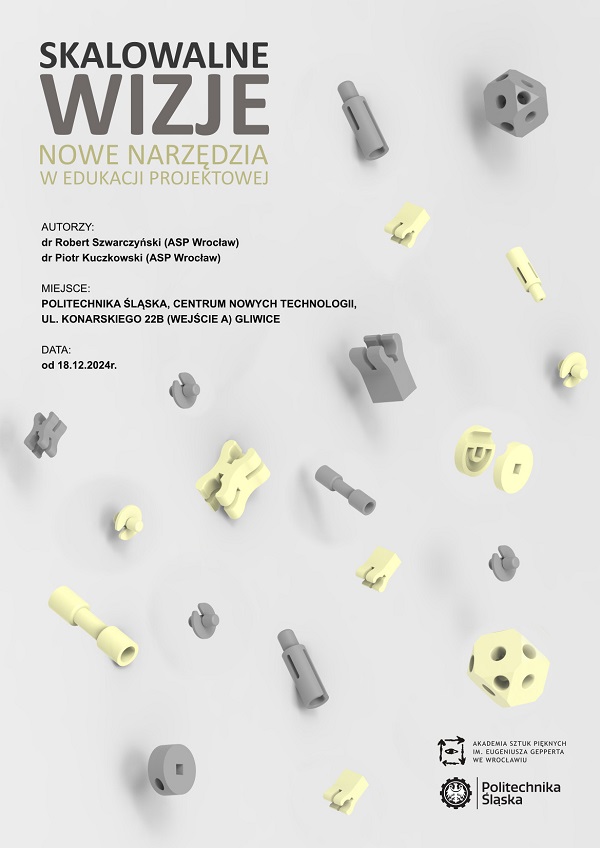 SKALOWALNE
WIZJE
NOWE NARZĘDZIA
W EDUKACJI PROJEKTOWEJ

AUTORZY:
dr Robert Szwarczyński (ASP Wrocław)
dr Piotr Kuczkowski (ASP Wrocław)

MIEJSCE:
POLITECHNIKA ŚLĄSKA, CENTRUM NOWYCH TECHNOLOGII,
UL. KONARSKIEGO 22B (WEJŚCIE A) GLIWICE

DATA:
od 18.12.2024r.

AKADEMIA SZTUK PIĘKNYCH
IM. EUGENIUSZA GEPPERTA
WE WROCŁAWIU

Politechnika
Śląska